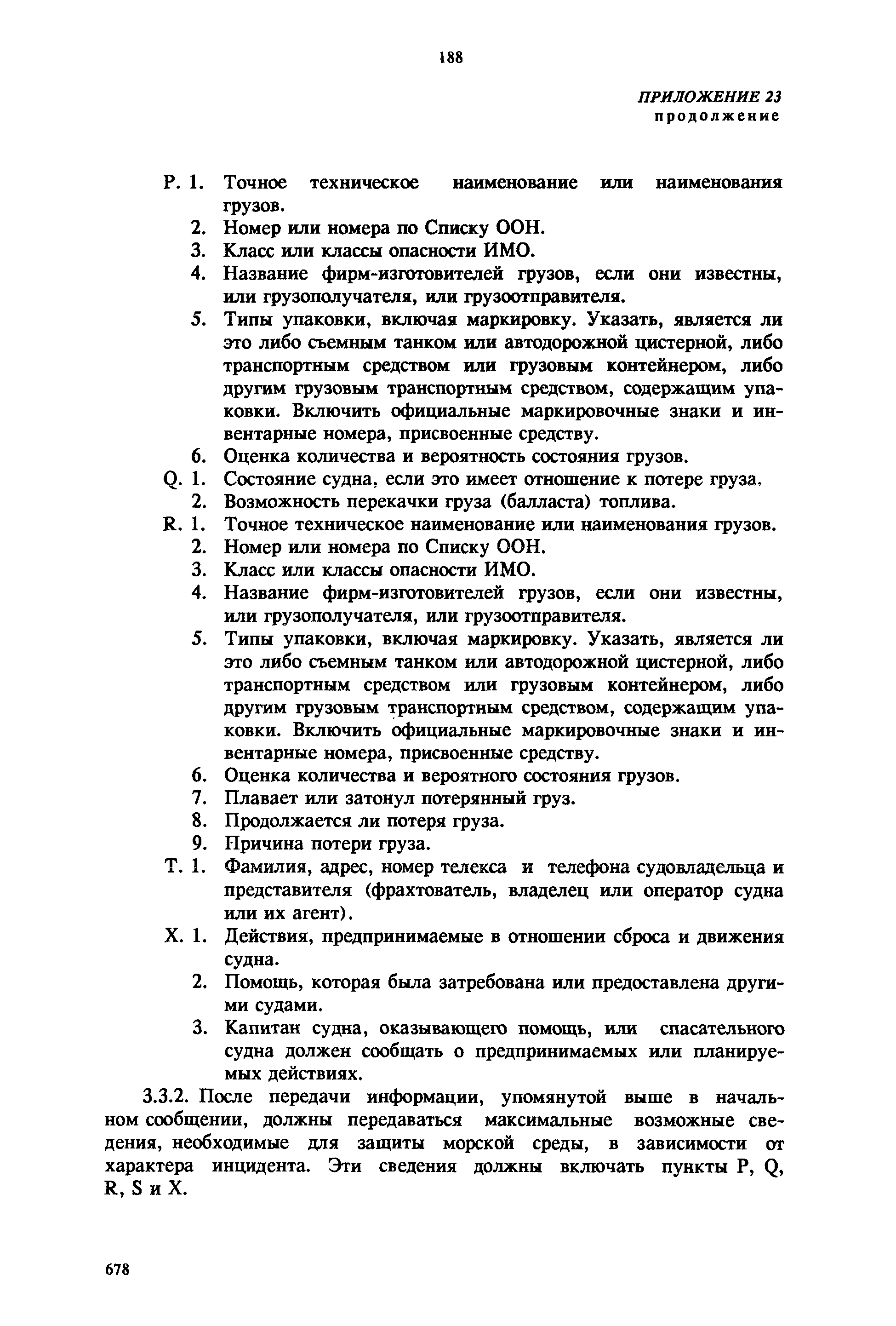 188

ПРИЛОЖЕНИЕ 23
продолжение

P. 1. Точное техническое наименование или наименования грузов.
2. Номер или номера по Списку ООН.
3. Класс или классы опасности ИМО.
4. Название фирм-изготовителей грузов, если они известны, или грузополучателя, или грузоотправителя.
5. Типы упаковки, включая маркировку. Указать, является ли это либо съемным танком или автодорожной цистерной, либо транспортным средством или грузовым контейнером, либо другим грузовым транспортным средством, содержащим упаковки. Включить официальные маркировочные знаки и инвентарные номера, присвоенные средству.
6. Оценка количества и вероятность состояния грузов.
Q. 1. Состояние судна, если это имеет отношение к потере груза.
2. Возможность перекачки груза (балласта) топлива.
R. 1. Точное техническое наименование или наименования грузов.
2. Номер или номера по Списку ООН.
3. Класс или классы опасности ИМО.
4. Название фирм-изготовителей грузов, если они известны, или грузополучателя, или грузоотправителя.
5. Типы упаковки, включая маркировку. Указать, является ли это либо съемным танком или автодорожной цистерной, либо транспортным средством или грузовым контейнером, либо другим грузовым транспортным средством, содержащим упаковки. Включить официальные маркировочные знаки и инвентарные номера, присвоенные средству.
6. Оценка количества и вероятного состояния грузов.
7. Плавает или затонул потерянный груз.
8. Продолжается ли потеря груза.
9. Причина потери груза.
T. 1. Фамилия, адрес, номер телекса и телефона судовладельца и представителя (фрахтователь, владелец или оператор судна или их агент).
X. 1. Действия, предпринимаемые в отношении сброса и движения судна.
2. Помощь, которая была затребована или предоставлена другими судами.
3. Капитан судна, оказывающего помощь, или спасательного судна должен сообщать о предпринимаемых или планируемых действиях.

3.3.2. После передачи информации, упомянутой выше в начальном сообщении, должны передаваться максимальные возможные сведения, необходимые для защиты морской среды, в зависимости от характера инцидента. Эти сведения должны включать пункты P, Q, R, S и X.

678